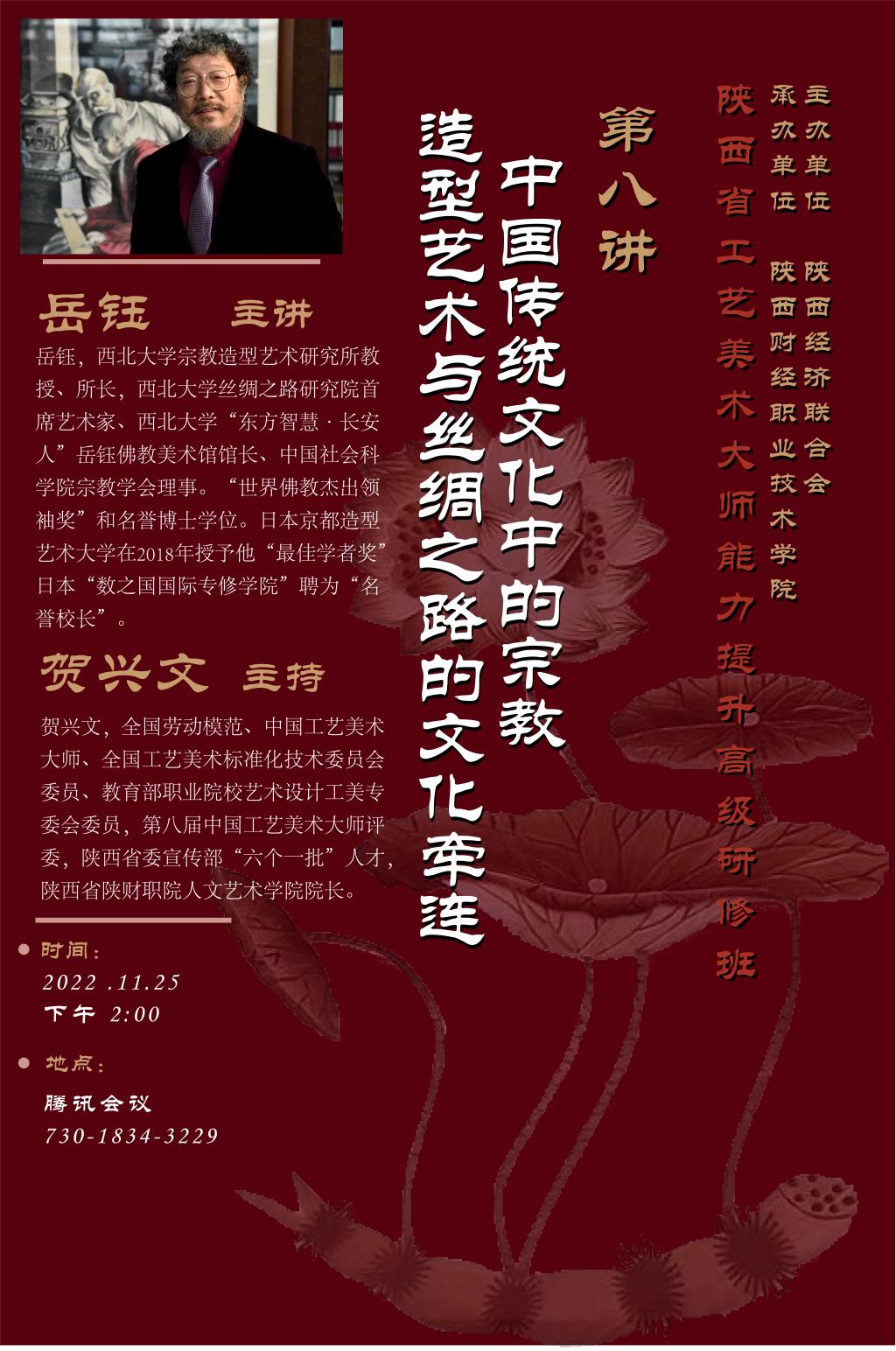 主办单位 陕西经济联合会

承办单位 陕西财经职业技术学院

陕西省工艺美术大师能力提升高级研修班

第八讲

中国传统文化中的宗教

造型艺术与丝绸之路的文化牵连

岳钰 主讲

岳钰，西北大学宗教造型艺术研究所教授、所长，西北大学丝绸之路研究院首席艺术家、西北大学“东方智慧·长安人”岳钰佛教美术馆馆长、中国社会科学院宗教学会理事。“世界佛教杰出领袖奖”和名誉博士学位。日本京都造型艺术大学在2018年授予他“最佳学者奖”日本“数之国国际专修学院”聘为“名誉校长”。

贺兴文 主持

贺兴文，全国劳动模范、中国工艺美术大师、全国工艺美术标准化技术委员会委员、教育部职业院校艺术设计工美专委会委员，第八届中国工艺美术大师评委，陕西省委宣传部“六个一批”人才，陕西省陕财职院人文艺术学院院长。

• 时间：
2022 .11.25
下午 2:00

• 地点：
腾讯会议
730-1834-3229